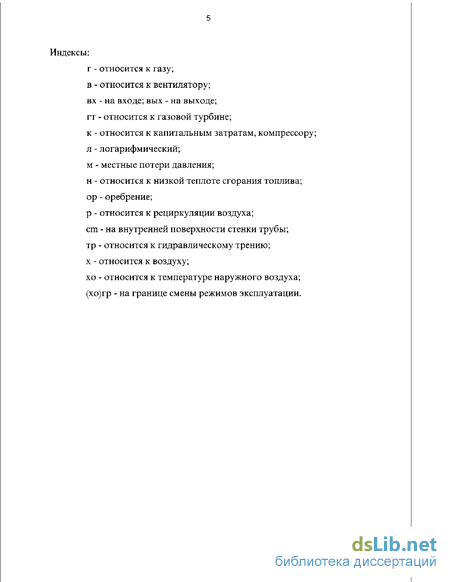 5

Индексы:

г - относится к газу;

в - относится к вентилятору;

вх - на входе; вых - на выходе;

гт - относится к газовой турбине;

к - относится к капитальным затратам, компрессору;

л - логарифмический;

м - местные потери давления;

н - относится к низкой теплоте сгорания топлива;

ор - оребрение;

р - относится к рециркуляции воздуха;

cm - на внутренней поверхности стенки трубы;

тр - относится к гидравлическому трению;

х - относится к воздуху;

хо - относится к температуре наружного воздуха;

(хо)гр - на границе смены режимов эксплуатации.

dsLib.net
библиотека диссертаций